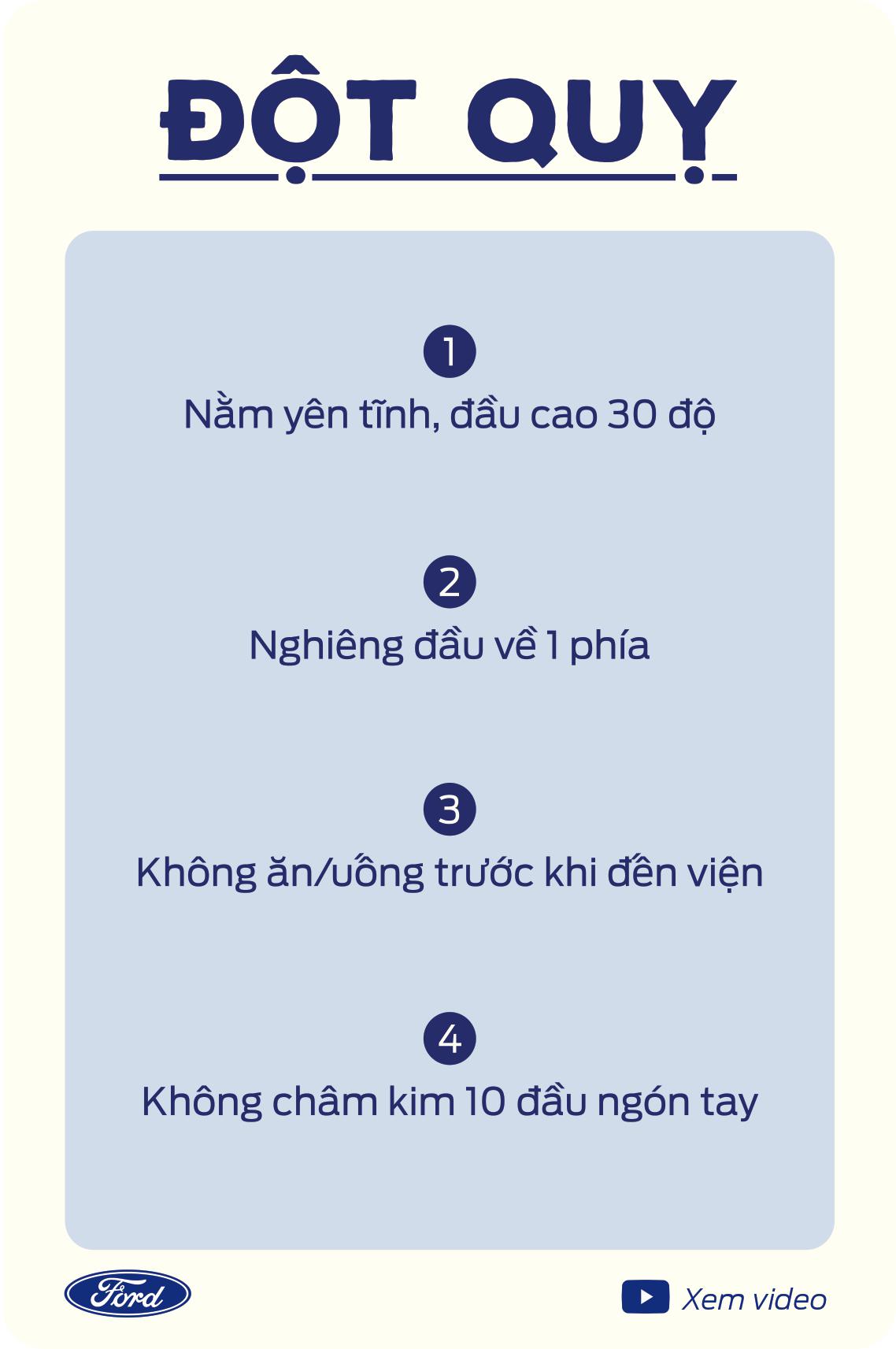 ĐỘT QUỴ

1
Nằm yên tĩnh, đầu cao 30 độ

2
Nghiêng đầu về 1 phía

3
Không ăn/uống trước khi đến viện

4
Không châm kim 10 đầu ngón tay

Ford

Xem video